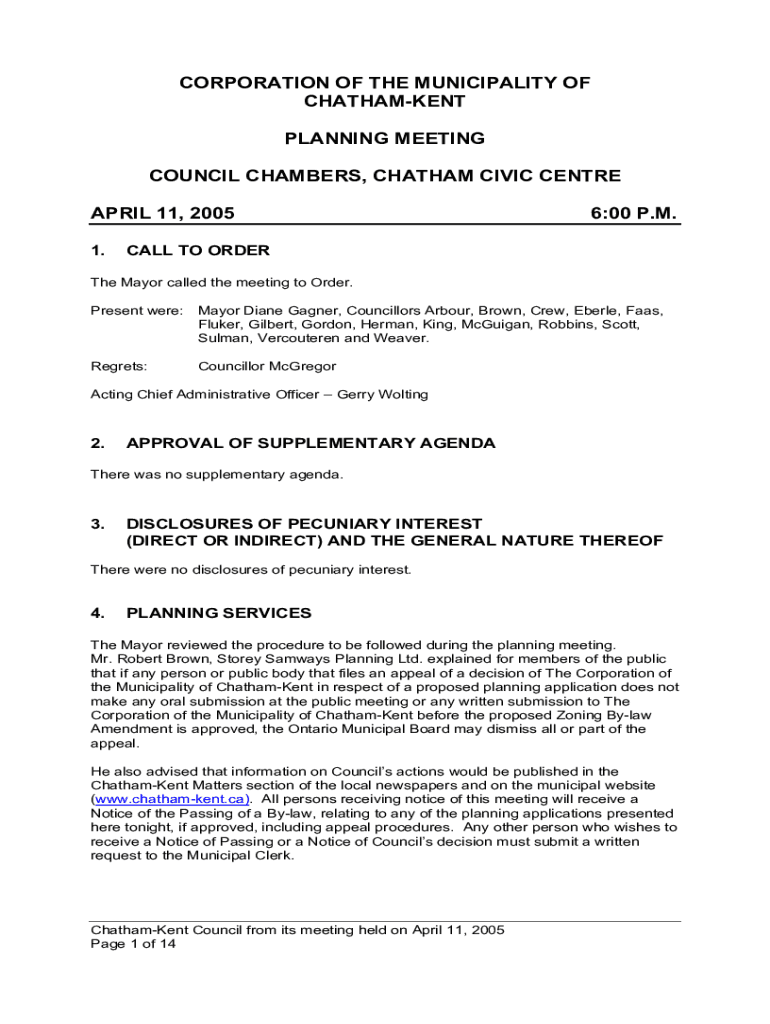 CORPORATION OF THE MUNICIPALITY OF CHATHAM-KENT

PLANNING MEETING

COUNCIL CHAMBERS, CHATHAM CIVIC CENTRE

APRIL 11, 2005 6:00 P.M.

1. CALL TO ORDER

The Mayor called the meeting to Order.

Present were: Mayor Diane Gagner, Councillors Arbour, Brown, Crew, Eberle, Faas, Fluker, Gilbert, Gordon, Herman, King, McGuigan, Robbins, Scott, Sulman, Vercouteren and Weaver.

Regrets: Councillor McGregor

Acting Chief Administrative Officer – Gerry Wolting

2. APPROVAL OF SUPPLEMENTARY AGENDA

There was no supplementary agenda.

3. DISCLOSURES OF PECUNIARY INTEREST (DIRECT OR INDIRECT) AND THE GENERAL NATURE THEREOF

There were no disclosures of pecuniary interest.

4. PLANNING SERVICES

The Mayor reviewed the procedure to be followed during the planning meeting. Mr. Robert Brown, Storey Samways Planning Ltd. explained for members of the public that if any person or public body that files an appeal of a decision of The Corporation of the Municipality of Chatham-Kent in respect of a proposed planning application does not make any oral submission at the public meeting or any written submission to The Corporation of the Municipality of Chatham-Kent before the proposed Zoning By-law Amendment is approved, the Ontario Municipal Board may dismiss all or part of the appeal.

He also advised that information on Council's actions would be published in the Chatham-Kent Matters section of the local newspapers and on the municipal website (www.chatham-kent.ca). All persons receiving notice of this meeting will receive a Notice of the Passing of a By-law, relating to any of the planning applications presented here tonight, if approved, including appeal procedures. Any other person who wishes to receive a Notice of Passing or a Notice of Council's decision must submit a written request to the Municipal Clerk.

Chatham-Kent Council from its meeting held on April 11, 2005
Page 1 of 14